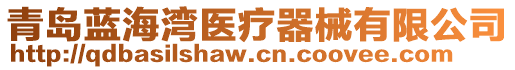 青岛蓝海湾医疗器械有限公司
http://qdbasilshaw.cn.coovee.com